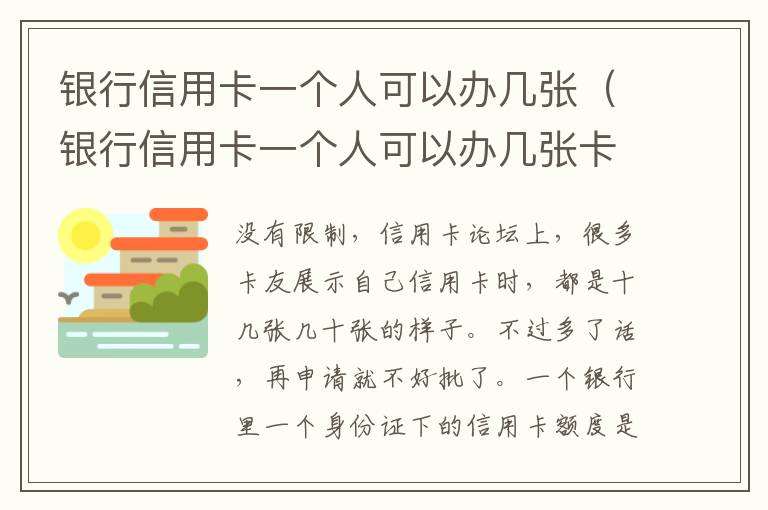 银行信用卡一个人可以办几张（银行信用卡一个人可以办几张卡

没有限制，信用卡论坛上，很多卡友展示自己信用卡时，都是十几张几十张的样子。不过多了话，再申请就不好批了。一个银行里一个身份证下的信用卡额度是